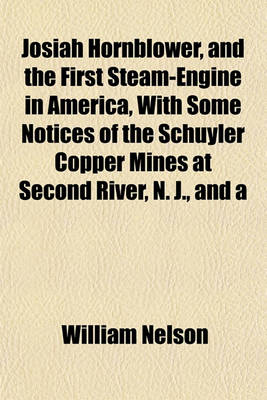 Josiah Hornblower, and the First Steam-Engine in America, With Some Notices of the Schuyler Copper Mines at Second River, N. J., and a

William Nelson